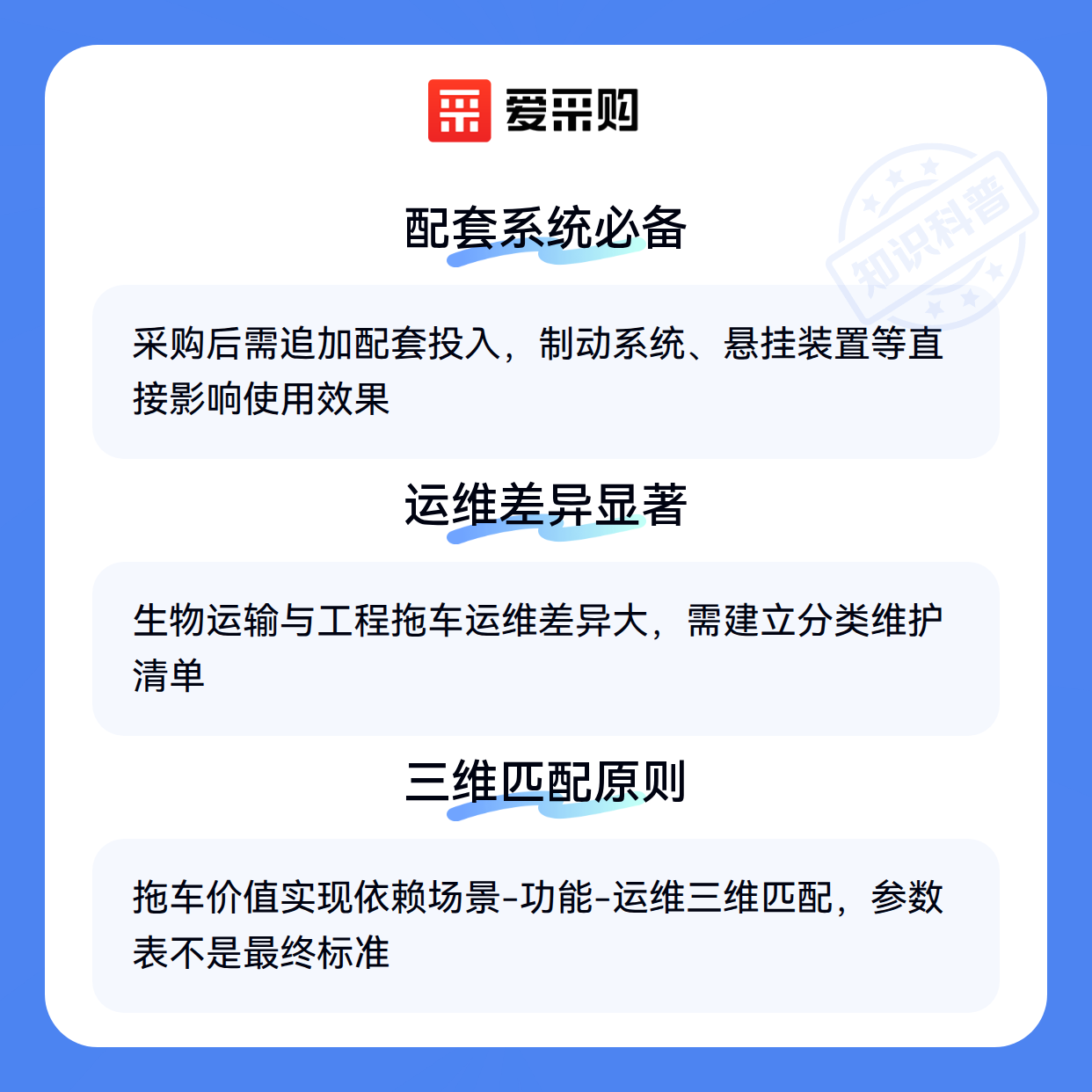 爱采购

配套系统必备

采购后需追加配套投入，制动系统、悬挂装置等直接影响使用效果

运维差异显著

生物运输与工程拖车运维差异大，需建立分类维护清单

三维匹配原则

拖车价值实现依赖场景-功能-运维三维匹配，参数表不是最终标准

知识科普